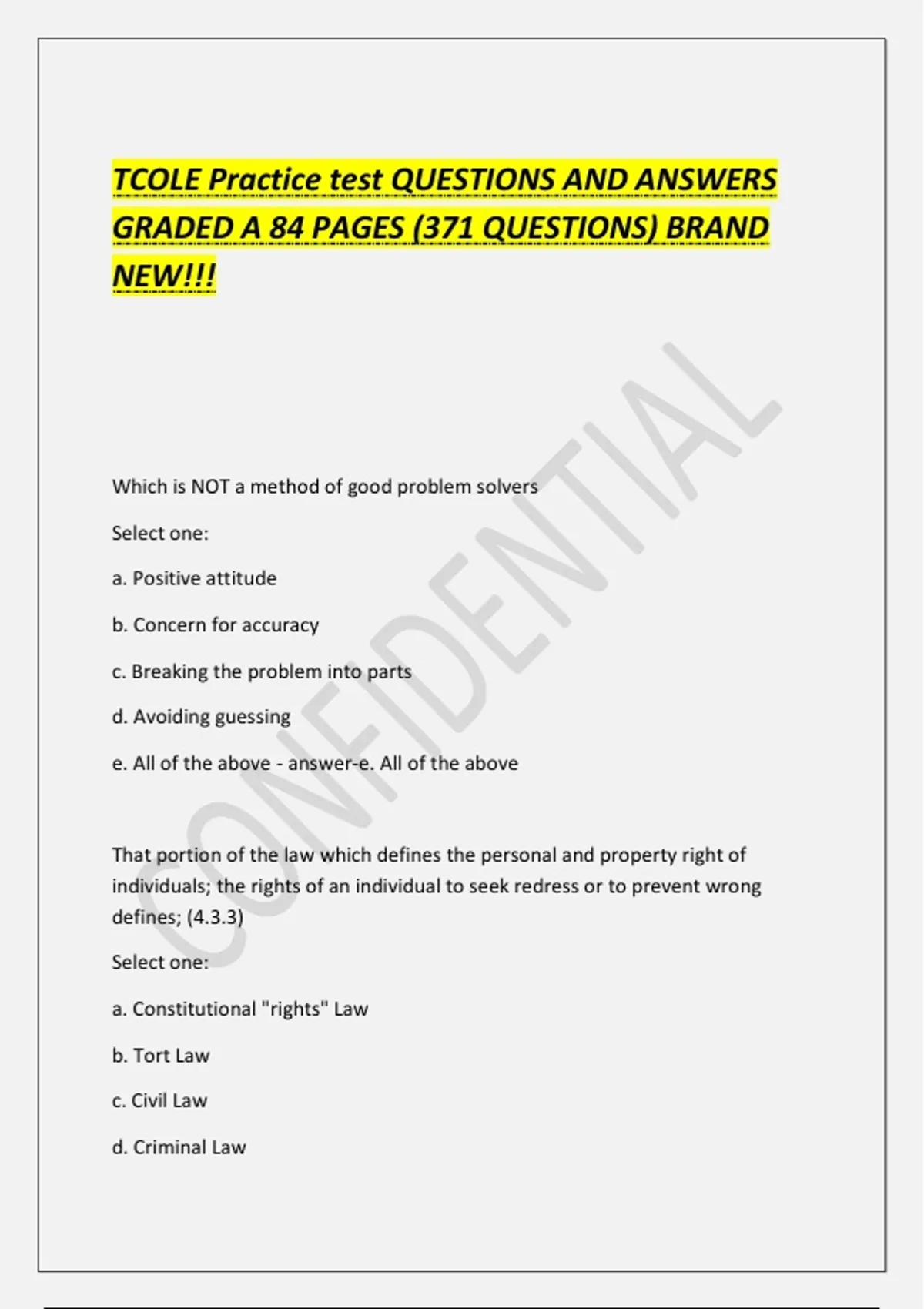 TCOLE Practice test QUESTIONS AND ANSWERS GRADED A 84 PAGES (371 QUESTIONS) BRAND NEW!!!

CONFIDENTIAL

Which is NOT a method of good problem solvers

Select one:

a. Positive attitude

b. Concern for accuracy

c. Breaking the problem into parts

d. Avoiding guessing

e. All of the above - answer-e. All of the above

That portion of the law which defines the personal and property right of individuals; the rights of an individual to seek redress or to prevent wrong defines; (4.3.3)

Select one:

a. Constitutional "rights" Law

b. Tort Law

c. Civil Law

d. Criminal Law